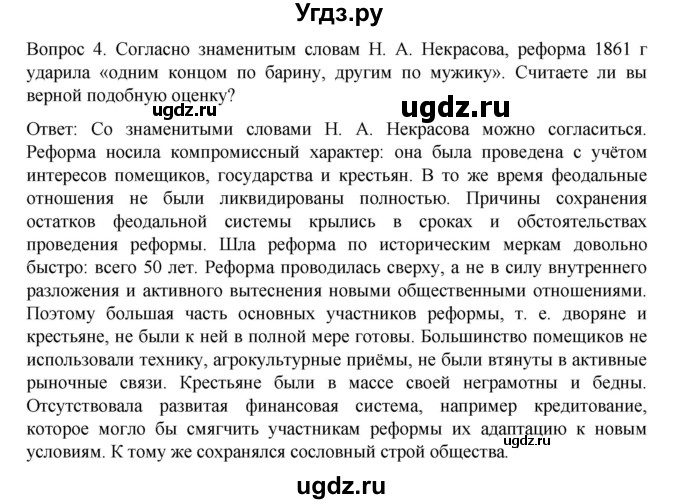 Угдз.ру

Вопрос 4. Согласно знаменитым словам Н. А. Некрасова, реформа 1861 г ударила «одним концом по барину, другим по мужику». Считаете ли вы верной подобную оценку?

ugdz.ru ugdz.ru

Ответ: Со знаменитыми словами Н. А. Некрасова можно согласиться. Реформа носила компромиссный характер: она была проведена с учётом интересов помещиков, государства и крестьян. В то же время феодальные отношения не были ликвидированы полностью. Причины сохранения остатков феодальной системы крылись в сроках и обстоятельствах проведения реформы. Шла реформа по историческим меркам довольно быстро: всего 50 лет. Реформа проводилась сверху, а не в силу внутреннего разложения и активного вытеснения новыми общественными отношениями. Поэтому большая часть основных участников реформы, т. е. дворяне и крестьяне, не были к ней в полной мере готовы. Большинство помещиков не использовали технику, агрокультурные приёмы, не были втянуты в активные рыночные связи. Крестьяне были в массе своей неграмотны и бедны. Отсутствовала развитая финансовая система, например кредитование, которое могло бы смягчить участникам реформы их адаптацию к новым условиям. К тому же сохранялся сословный строй общества.

ugdz.ru

ugdz.ru